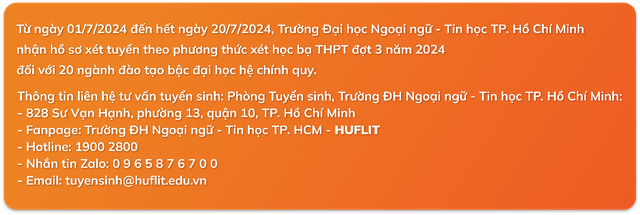 Từ ngày 01/7/2024 đến hết ngày 20/7/2024, Trường Đại học Ngoại ngữ - Tin học TP. Hồ Chí Minh nhận hồ sơ xét tuyển theo phương thức xét học bạ THPT đợt 3 năm 2024 đối với 20 ngành đào tạo bậc đại học hệ chính quy.

Thông tin liên hệ tư vấn tuyển sinh: Phòng Tuyển sinh, Trường ĐH Ngoại ngữ - Tin học TP. Hồ Chí Minh:
- 828 Sư Vạn Hạnh, phường 13, quận 10, TP. Hồ Chí Minh
- Fanpage: Trường ĐH Ngoại ngữ - Tin học TP. HCM - HUFLIT
- Hotline: 1900 2800
- Nhắn tin Zalo: 0 9 6 5 8 7 6 7 0 0
- Email: tuyensinh@huflit.edu.vn